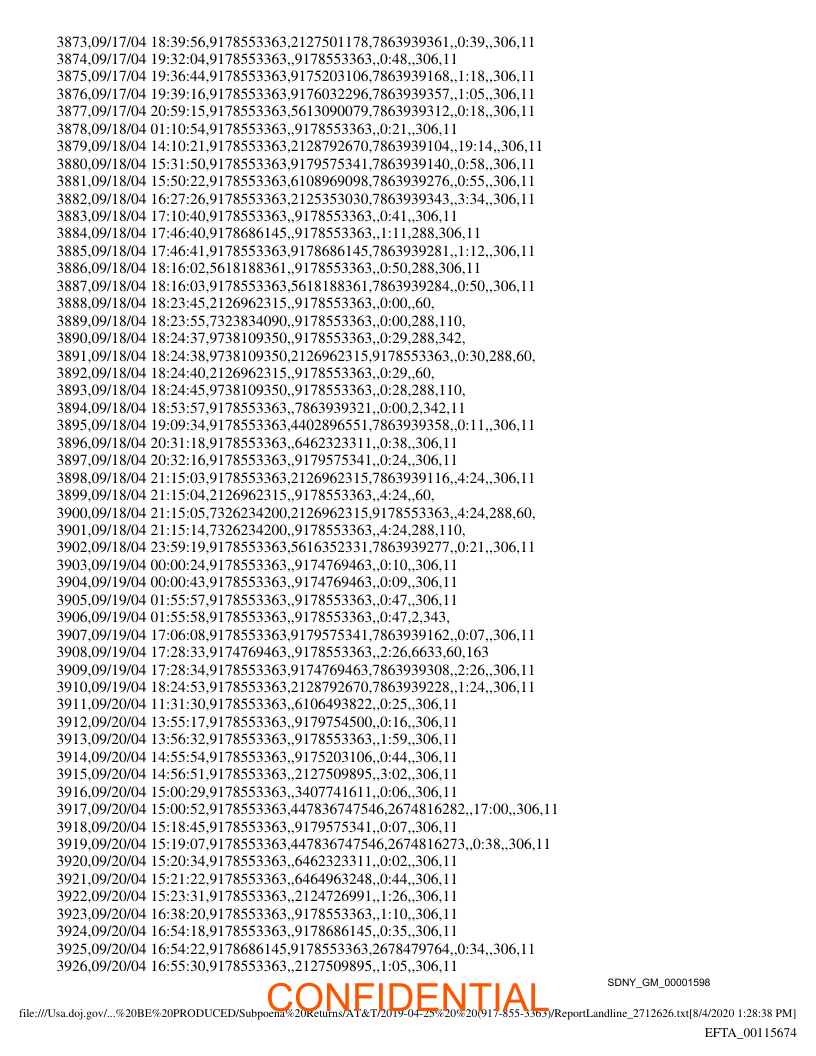 3873,09/17/04 18:39:56,9178553363,2127501178,7863939361,,0:39,,306,11
3874,09/17/04 19:32:04,9178553363,,9178553363,,0:48,,306,11
3875,09/17/04 19:36:44,9178553363,9175203106,7863939168,,1:18,,306,11
3876,09/17/04 19:39:16,9178553363,9176032296,7863939357,,1:05,,306,11
3877,09/17/04 20:59:15,9178553363,5613090079,7863939312,,0:18,,306,11
3878,09/18/04 01:10:54,9178553363,,9178553363,,0:21,,306,11
3879,09/18/04 14:10:21,9178553363,2128792670,7863939104,,19:14,,306,11
3880,09/18/04 15:31:50,9178553363,9179575341,7863939140,,0:58,,306,11
3881,09/18/04 15:50:22,9178553363,6108969098,7863939276,,0:55,,306,11
3882,09/18/04 16:27:26,9178553363,2125353030,7863939343,,3:34,,306,11
3883,09/18/04 17:10:40,9178553363,,9178553363,,0:41,,306,11
3884,09/18/04 17:46:40,9178686145,,9178553363,,1:11,288,306,11
3885,09/18/04 17:46:41,9178553363,9178686145,7863939281,,1:12,,306,11
3886,09/18/04 18:16:02,5618188361,,9178553363,,0:50,288,306,11
3887,09/18/04 18:16:03,9178553363,5618188361,7863939284,,0:50,,306,11
3888,09/18/04 18:23:45,2126962315,,9178553363,,0:00,,60,
3889,09/18/04 18:23:55,7323834090,,9178553363,,0:00,288,110,
3890,09/18/04 18:24:37,9738109350,,9178553363,,0:29,288,342,
3891,09/18/04 18:24:38,9738109350,2126962315,9178553363,,0:30,288,60,
3892,09/18/04 18:24:40,2126962315,,9178553363,,0:29,,60,
3893,09/18/04 18:24:45,9738109350,,9178553363,,0:28,288,110,
3894,09/18/04 18:53:57,9178553363,,7863939321,,0:00,2,342,11
3895,09/18/04 19:09:34,9178553363,4402896551,7863939358,,0:11,,306,11
3896,09/18/04 20:31:18,9178553363,,6462323311,,0:38,,306,11
3897,09/18/04 20:32:16,9178553363,,9179575341,,0:24,,306,11
3898,09/18/04 21:15:03,9178553363,2126962315,7863939116,,4:24,,306,11
3899,09/18/04 21:15:04,2126962315,,9178553363,,4:24,,60,
3900,09/18/04 21:15:05,7326234200,2126962315,9178553363,,4:24,288,60,
3901,09/18/04 21:15:14,7326234200,,9178553363,,4:24,288,110,
3902,09/18/04 23:59:19,9178553363,5616352331,7863939277,,0:21,,306,11
3903,09/19/04 00:00:24,9178553363,,9174769463,,0:10,,306,11
3904,09/19/04 00:00:43,9178553363,,9174769463,,0:09,,306,11
3905,09/19/04 01:55:57,9178553363,,9178553363,,0:47,,306,11
3906,09/19/04 01:55:58,9178553363,,9178553363,,0:47,2,343,
3907,09/19/04 17:06:08,9178553363,9179575341,7863939162,,0:07,,306,11
3908,09/19/04 17:28:33,9174769463,,9178553363,,2:26,6633,60,163
3909,09/19/04 17:28:34,9178553363,9174769463,7863939308,,2:26,,306,11
3910,09/19/04 18:24:53,9178553363,2128792670,7863939228,,1:24,,306,11
3911,09/20/04 11:31:30,9178553363,,6106493822,,0:25,,306,11
3912,09/20/04 13:55:17,9178553363,,9179754500,,0:16,,306,11
3913,09/20/04 13:56:32,9178553363,,9178553363,,1:59,,306,11
3914,09/20/04 14:55:54,9178553363,,9175203106,,0:44,,306,11
3915,09/20/04 14:56:51,9178553363,,2127509895,,3:02,,306,11
3916,09/20/04 15:00:29,9178553363,,3407741611,,0:06,,306,11
3917,09/20/04 15:00:52,9178553363,447836747546,2674816282,,17:00,,306,11
3918,09/20/04 15:18:45,9178553363,,9179575341,,0:07,,306,11
3919,09/20/04 15:19:07,9178553363,447836747546,2674816273,,0:38,,306,11
3920,09/20/04 15:20:34,9178553363,,6462323311,,0:02,,306,11
3921,09/20/04 15:21:22,9178553363,,6464963248,,0:44,,306,11
3922,09/20/04 15:23:31,9178553363,,2124726991,,1:26,,306,11
3923,09/20/04 16:38:20,9178553363,,9178553363,,1:10,,306,11
3924,09/20/04 16:54:18,9178553363,,9178686145,,0:35,,306,11
3925,09/20/04 16:54:22,9178686145,9178553363,2678479764,,0:34,,306,11
3926,09/20/04 16:55:30,9178553363,,2127509895,,1:05,,306,11

SDNY_GM_00001598

CONFIDENTIAL

file:///Usa.doj.gov/...%20BE%20PRODUCED/Subpoena%20Returns/AT&T/2019-04-25%20%20(917-855-3363)/ReportLandline_2712626.txt[8/4/2020 1:28:38 PM]

EFTA_00115674